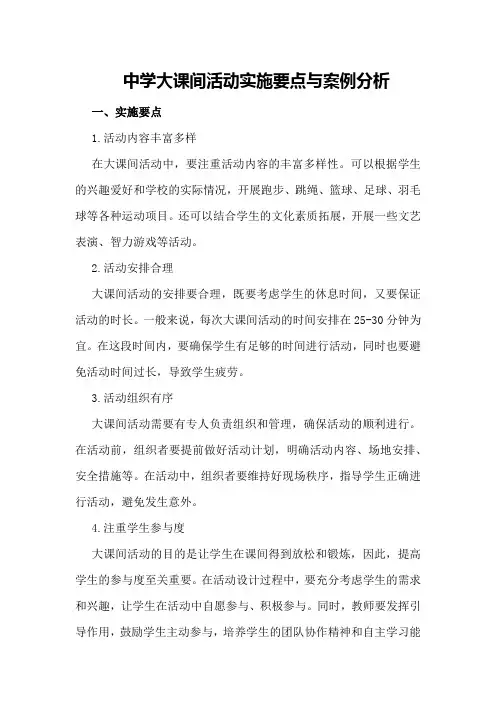 中学大课间活动实施要点与案例分析

一、实施要点

1.活动内容丰富多样

在大课间活动中，要注重活动内容的丰富多样性。可以根据学生的兴趣爱好和学校的实际情况，开展跑步、跳绳、篮球、足球、羽毛球等各种运动项目。还可以结合学生的文化素质拓展，开展一些文艺表演、智力游戏等活动。

2.活动安排合理

大课间活动的安排要合理，既要考虑学生的休息时间，又要保证活动的时长。一般来说，每次大课间活动的时间安排在25-30分钟为宜。在这段时间内，要确保学生有足够的时间进行活动，同时也要避免活动时间过长，导致学生疲劳。

3.活动组织有序

大课间活动需要有专人负责组织和管理，确保活动的顺利进行。在活动前，组织者要提前做好活动计划，明确活动内容、场地安排、安全措施等。在活动中，组织者要维持好现场秩序，指导学生正确进行活动，避免发生意外。

4.注重学生参与度

大课间活动的目的是让学生在课间得到放松和锻炼，因此，提高学生的参与度至关重要。在活动设计过程中，要充分考虑学生的需求和兴趣，让学生在活动中自愿参与、积极参与。同时，教师要发挥引导作用，鼓励学生主动参与，培养学生的团队协作精神和自主学习能